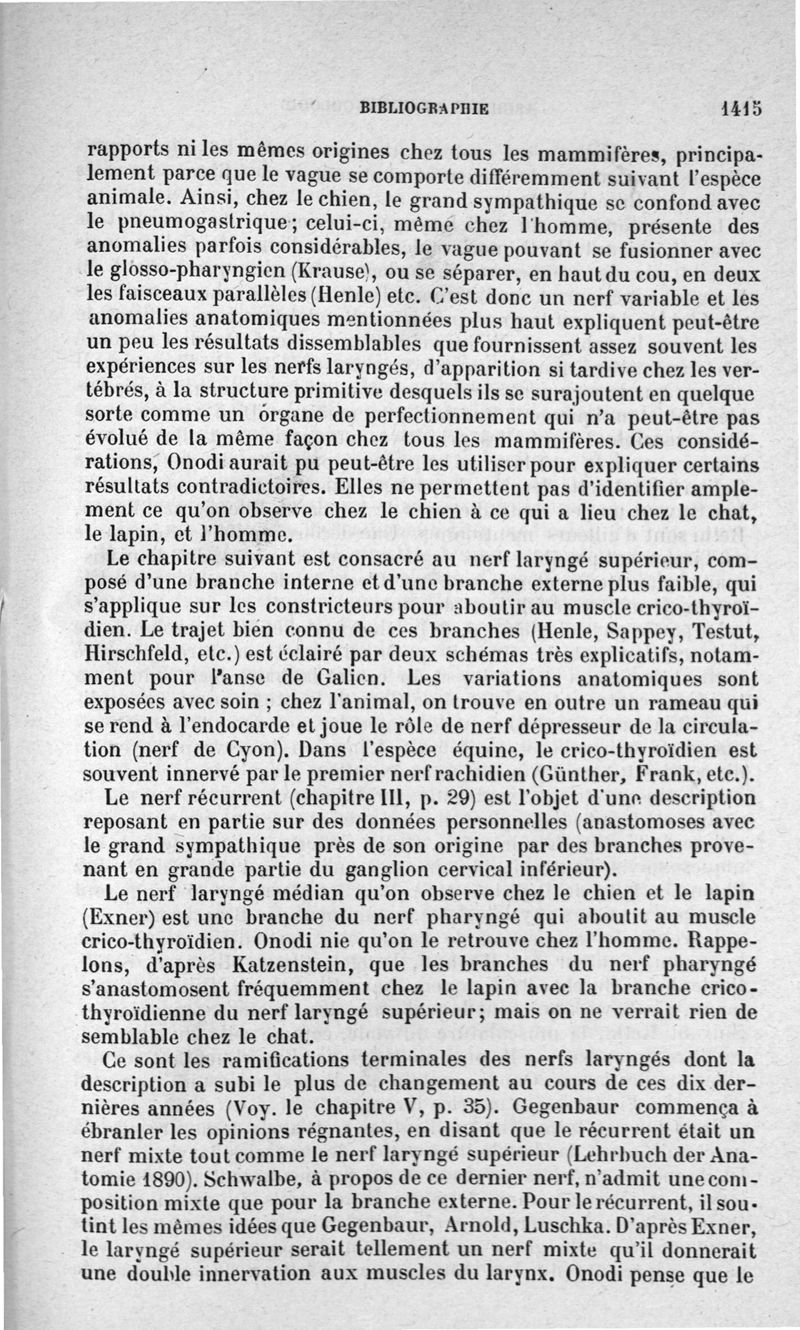 BIBLIOGRAPHIE 1415

rapports ni les mêmes origines chez tous les mammifères, principalement parce que le vague se comporte différemment suivant l'espèce animale. Ainsi, chez le chien, le grand sympathique se confond avec le pneumogastrique; celui-ci, même chez l'homme, présente des anomalies parfois considérables, le vague pouvant se fusionner avec le glosso-pharyngien (Krause), ou se séparer, en haut du cou, en deux les faisceaux parallèles (Henle) etc. C'est donc un nerf variable et les anomalies anatomiques mentionnées plus haut expliquent peut-être un peu les résultats dissemblables que fournissent assez souvent les expériences sur les nerfs laryngés, d'apparition si tardive chez les vertébrés, à la structure primitive desquels ils se surajoutent en quelque sorte comme un organe de perfectionnement qui n'a peut-être pas évolué de la même façon chez tous les mammifères. Ces considérations, Onodi aurait pu peut-être les utiliser pour expliquer certains résultats contradictoires. Elles ne permettent pas d'identifier amplement ce qu'on observe chez le chien à ce qui a lieu chez le chat, le lapin, et l'homme.

Le chapitre suivant est consacré au nerf laryngé supérieur, composé d'une branche interne et d'une branche externe plus faible, qui s'applique sur les constricteurs pour aboutir au muscle crico-thyroïdien. Le trajet bien connu de ces branches (Henle, Sappey, Testut, Hirschfeld, etc.) est éclairé par deux schémas très explicatifs, notamment pour l'anse de Galien. Les variations anatomiques sont exposées avec soin ; chez l'animal, on trouve en outre un rameau qui se rend à l'endocarde et joue le rôle de nerf dépresseur de la circulation (nerf de Cyon). Dans l'espèce équine, le crico-thyroïdien est souvent innervé par le premier nerf rachidien (Günther, Frank, etc.).

Le nerf récurrent (chapitre III, p. 29) est l'objet d'une description reposant en partie sur des données personnelles (anastomoses avec le grand sympathique près de son origine par des branches provenant en grande partie du ganglion cervical inférieur).

Le nerf laryngé médian qu'on observe chez le chien et le lapin (Exner) est une branche du nerf pharyngé qui aboutit au muscle crico-thyroïdien. Onodi nie qu'on le retrouve chez l'homme. Rappelons, d'après Katzenstein, que les branches du nerf pharyngé s'anastomosent fréquemment chez le lapin avec la branche crico-thyroïdienne du nerf laryngé supérieur; mais on ne verrait rien de semblable chez le chat.

Ce sont les ramifications terminales des nerfs laryngés dont la description a subi le plus de changement au cours de ces dix dernières années (Voy. le chapitre V, p. 35). Gegenbaur commença à ébranler les opinions régnantes, en disant que le récurrent était un nerf mixte tout comme le nerf laryngé supérieur (Lehrbuch der Anatomie 1890). Schwalbe, à propos de ce dernier nerf, n'admit une composition mixte que pour la branche externe. Pour le récurrent, il soutint les mêmes idées que Gegenbaur, Arnold, Luschka. D'après Exner, le laryngé supérieur serait tellement un nerf mixte qu'il donnerait une double innervation aux muscles du larynx. Onodi pense que le